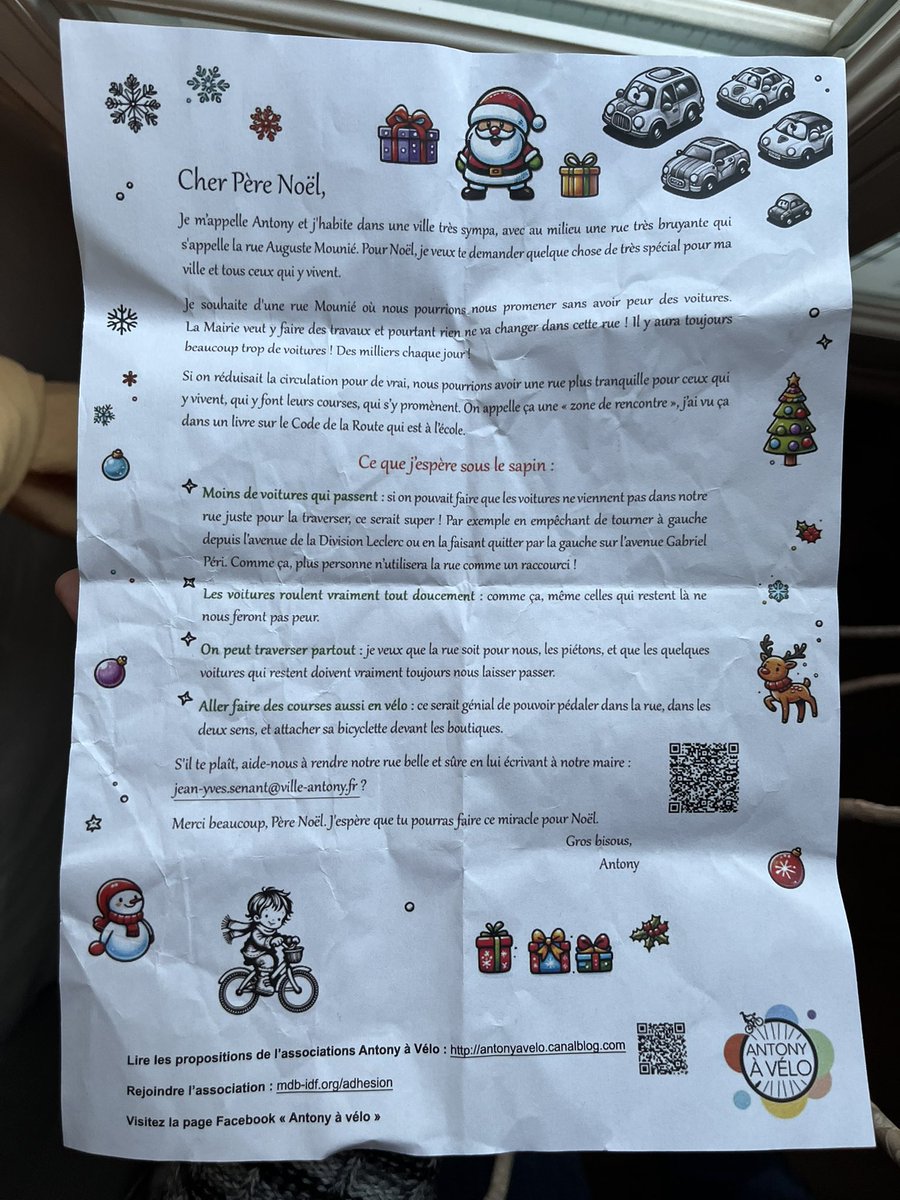 Cher Père Noël,

Je m'appelle Antony et j'habite dans une ville très sympa, avec au milieu une rue très bruyante qui s'appelle la rue Auguste Mounié. Pour Noël, je veux te demander quelque chose de très spécial pour ma ville et tous ceux qui y vivent.

Je souhaite d'une rue Mounié où nous pourrions nous promener sans avoir peur des voitures. La Mairie veut y faire des travaux et pourtant rien ne va changer dans cette rue ! Il y aura toujours beaucoup trop de voitures ! Des milliers chaque jour !

Si on réduisait la circulation pour de vrai, nous pourrions avoir une rue plus tranquille pour ceux qui y vivent, qui y font leurs courses, qui s'y promènent. On appelle ça une « zone de rencontre », j'ai vu ça dans un livre sur le Code de la Route qui est à l'école.

Ce que j'espère sous le sapin :

Moins de voitures qui passent : si on pouvait faire que les voitures ne viennent pas dans notre rue juste pour la traverser, ce serait super ! Par exemple en empêchant de tourner à gauche depuis l'avenue de la Division Leclerc ou en la faisant quitter par la gauche sur l'avenue Gabriel Péri. Comme ça, plus personne n'utilisera la rue comme un raccourci !

Les voitures roulent vraiment tout doucement : comme ça, même celles qui restent là ne nous feront pas peur.

On peut traverser partout : je veux que la rue soit pour nous, les piétons, et que les quelques voitures qui restent doivent vraiment toujours nous laisser passer.

Aller faire des courses aussi en vélo : ce serait génial de pouvoir pédaler dans la rue, dans les deux sens, et attacher sa bicyclette devant les boutiques.

S'il te plaît, aide-nous à rendre notre rue belle et sûre en lui écrivant à notre maire : jean-yves.senant@ville-antony.fr ?

Merci beaucoup, Père Noël. J'espère que tu pourras faire ce miracle pour Noël.

Gros bisous,
Antony

Lire les propositions de l'associations Antony à Vélo : http://antonyavelo.canalblog.com

Rejoindre l'association : mdb-idf.org/adhesion

Visitez la page Facebook « Antony à vélo »

ANTONY À VÉLO